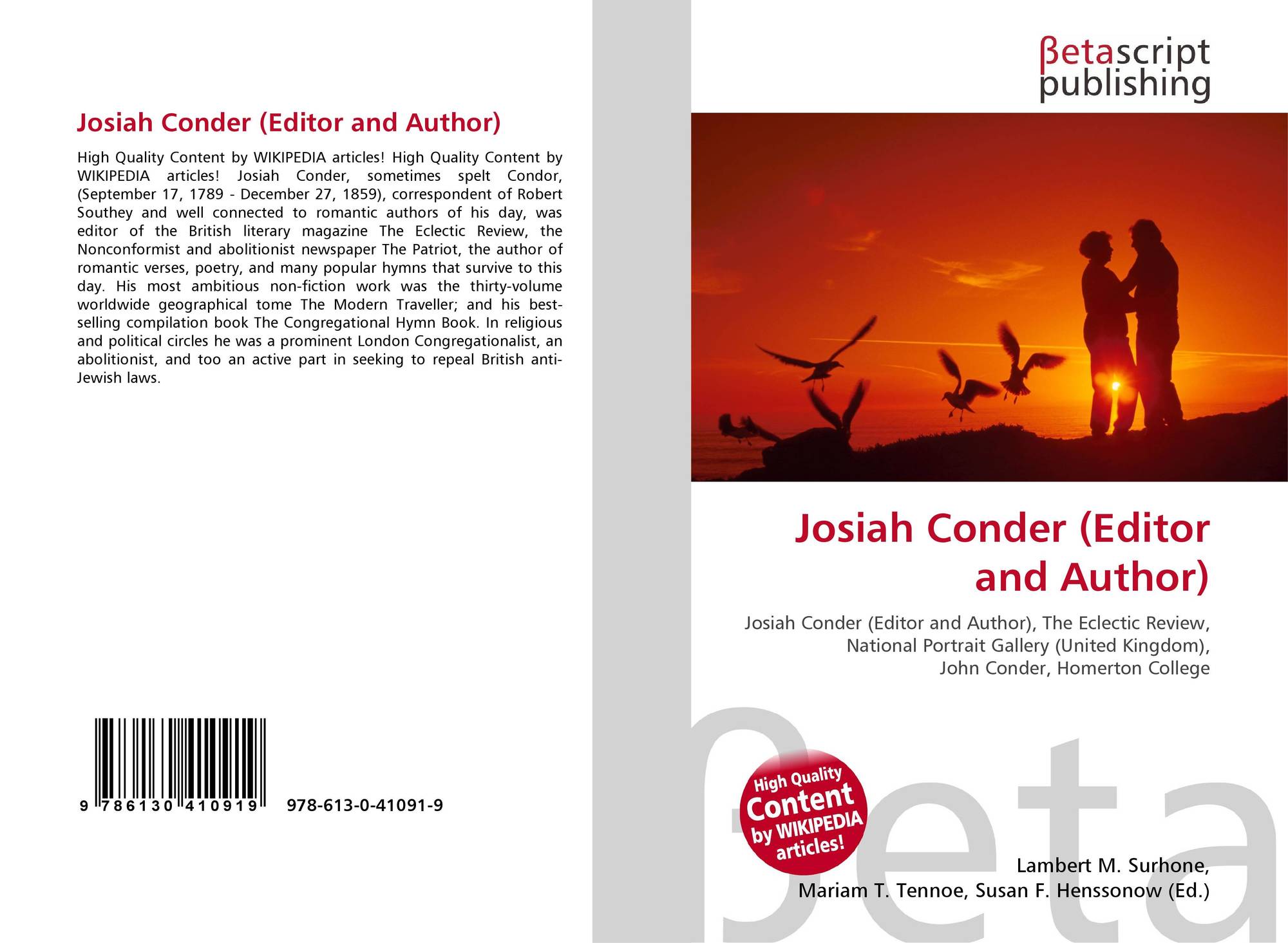 Josiah Conder (Editor and Author)

High Quality Content by WIKIPEDIA articles! High Quality Content by WIKIPEDIA articles! Josiah Conder, sometimes spelt Condor, (September 17, 1789 - December 27, 1859), correspondent of Robert Southey and well connected to romantic authors of his day, was editor of the British literary magazine The Eclectic Review, the Nonconformist and abolitionist newspaper The Patriot, the author of romantic verses, poetry, and many popular hymns that survive to this day. His most ambitious non-fiction work was the thirty-volume worldwide geographical tome The Modern Traveller; and his best-selling compilation book The Congregational Hymn Book. In religious and political circles he was a prominent London Congregationalist, an abolitionist, and too an active part in seeking to repeal British anti-Jewish laws.

9 786130 410919 978-613-0-41091-9

βetascript publishing

Josiah Conder (Editor and Author)

Josiah Conder (Editor and Author), The Eclectic Review, National Portrait Gallery (United Kingdom), John Conder, Homerton College

High Quality Content by WIKIPEDIA articles!

βeta

Lambert M. Surhone, Mariam T. Tennoe, Susan F. Henssonow (Ed.)